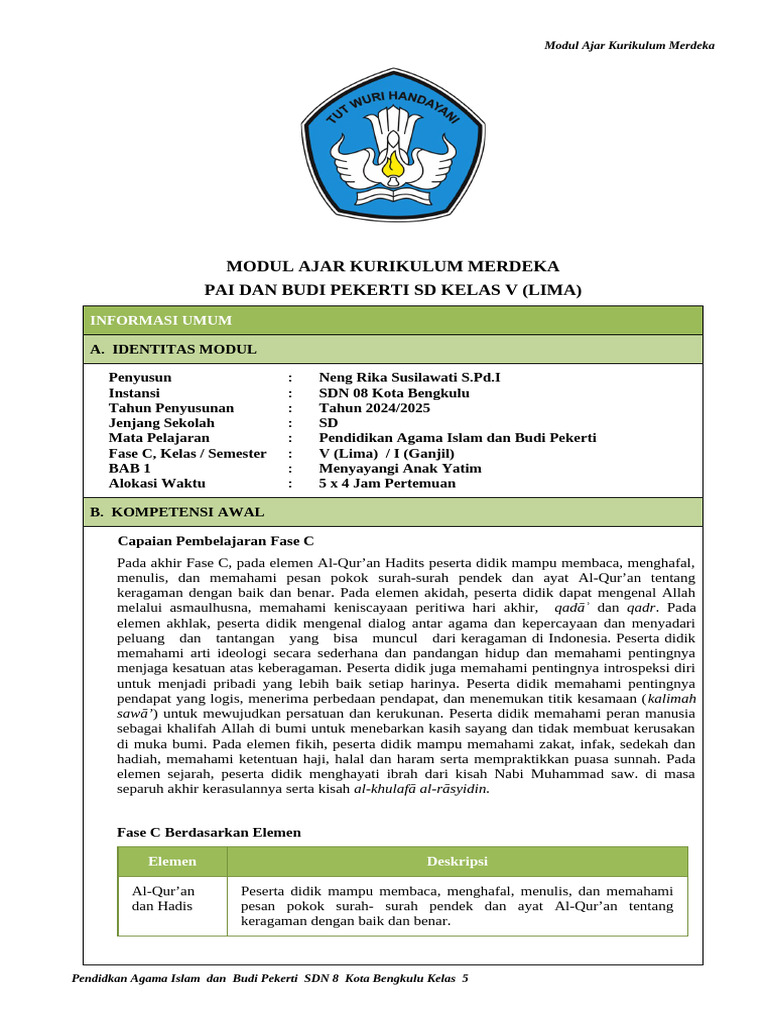 Modul Ajar Kurikulum Merdeka

TUT WURI HANDAYANI

MODUL AJAR KURIKULUM MERDEKA
PAI DAN BUDI PEKERTI SD KELAS V (LIMA)

INFORMASI UMUM

A. IDENTITAS MODUL

Penyusun : Neng Rika Susilawati S.Pd.I
Instansi : SDN 08 Kota Bengkulu
Tahun Penyusunan : Tahun 2024/2025
Jenjang Sekolah : SD
Mata Pelajaran : Pendidikan Agama Islam dan Budi Pekerti
Fase C, Kelas / Semester : V (Lima) / I (Ganjil)
BAB 1 : Menyayangi Anak Yatim
Alokasi Waktu : 5 x 4 Jam Pertemuan

B. KOMPETENSI AWAL

Capaian Pembelajaran Fase C

Pada akhir Fase C, pada elemen Al-Qur'an Hadits peserta didik mampu membaca, menghafal, menulis, dan memahami pesan pokok surah-surah pendek dan ayat Al-Qur'an tentang keragaman dengan baik dan benar. Pada elemen akidah, peserta didik dapat mengenal Allah melalui asmaulhusna, memahami keniscayaan peritiwa hari akhir, qadā' dan qadr. Pada elemen akhlak, peserta didik mengenal dialog antar agama dan kepercayaan dan menyadari peluang dan tantangan yang bisa muncul dari keragaman di Indonesia. Peserta didik memahami arti ideologi secara sederhana dan pandangan hidup dan memahami pentingnya menjaga kesatuan atas keberagaman. Peserta didik juga memahami pentingnya introspeksi diri untuk menjadi pribadi yang lebih baik setiap harinya. Peserta didik memahami pentingnya pendapat yang logis, menerima perbedaan pendapat, dan menemukan titik kesamaan (kalimah sawā') untuk mewujudkan persatuan dan kerukunan. Peserta didik memahami peran manusia sebagai khalifah Allah di bumi untuk menebarkan kasih sayang dan tidak membuat kerusakan di muka bumi. Pada elemen fikih, peserta didik mampu memahami zakat, infak, sedekah dan hadiah, memahami ketentuan haji, halal dan haram serta mempraktikkan puasa sunnah. Pada elemen sejarah, peserta didik menghayati ibrah dari kisah Nabi Muhammad saw. di masa separuh akhir kerasulannya serta kisah al-khulafā al-rāsyidin.

Fase C Berdasarkan Elemen

| Elemen | Deskripsi |
|---|---|
| Al-Qur'an dan Hadis | Peserta didik mampu membaca, menghafal, menulis, dan memahami pesan pokok surah- surah pendek dan ayat Al-Qur'an tentang keragaman dengan baik dan benar. |

Pendidkan Agama Islam dan Budi Pekerti SDN 8 Kota Bengkulu Kelas 5